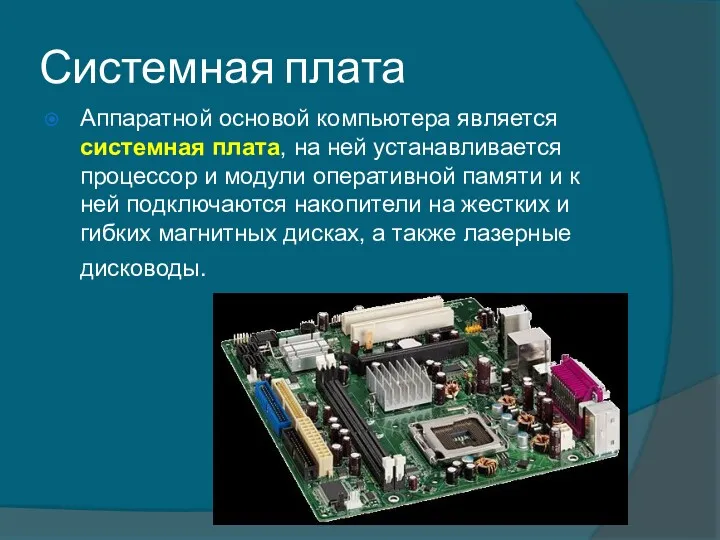 Системная плата

Аппаратной основой компьютера является системная плата, на ней устанавливается процессор и модули оперативной памяти и к ней подключаются накопители на жестких и гибких магнитных дисках, а также лазерные дисководы.